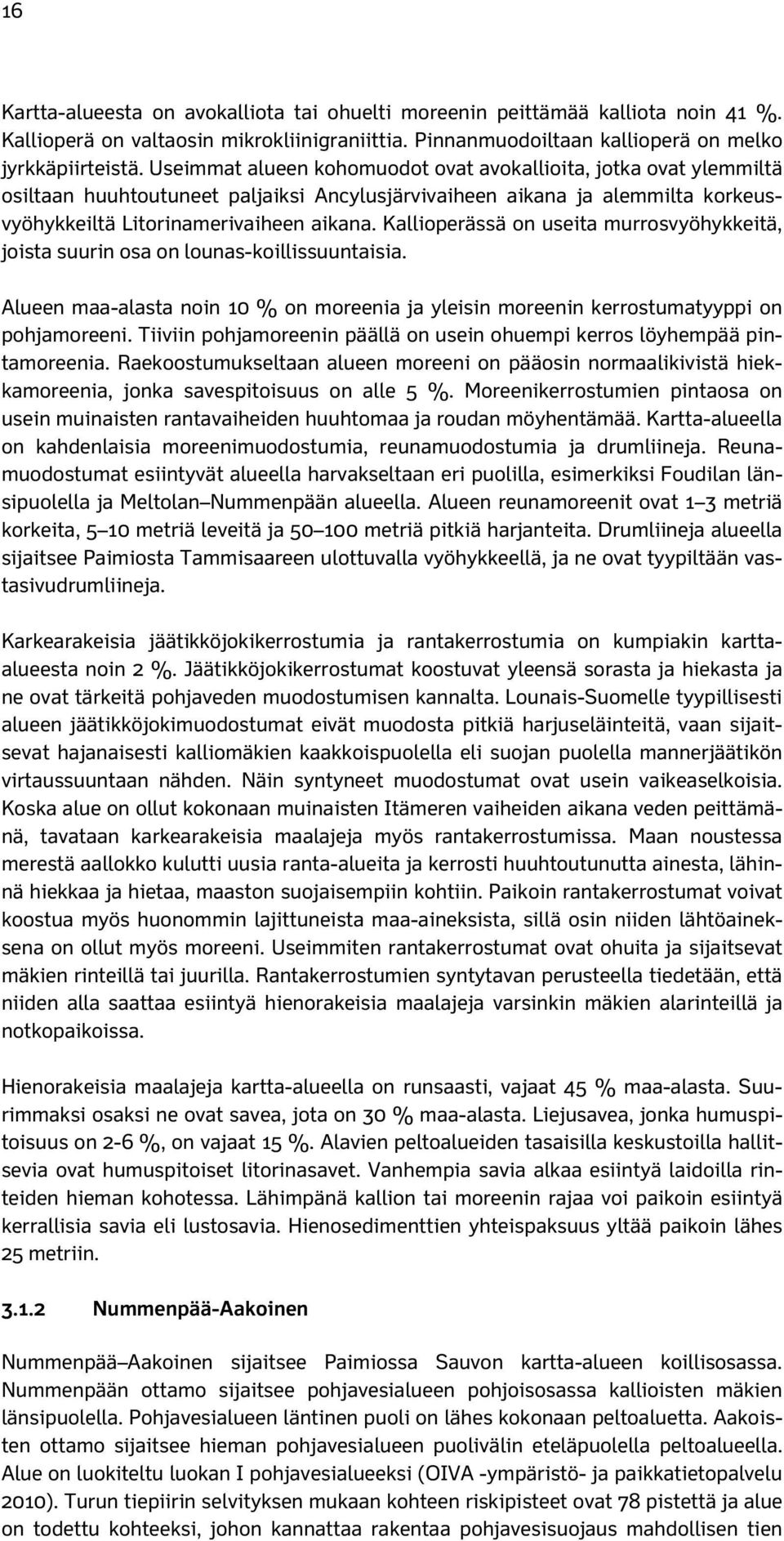 16

Kartta-alueesta on avokalliota tai ohuelti moreenin peittämää kalliota noin 41 %. Kallioperä on valtaosin mikrokliinigraniittia. Pinnanmuodoiltaan kallioperä on melko jyrkkäpiirteistä. Useimmat alueen kohomuodot ovat avokallioita, jotka ovat ylemmiltä osiltaan huuhtoutuneet paljaiksi Ancylusjärvivaiheen aikana ja alemmilta korkeusvyöhykkeiltä Litorinamerivaiheen aikana. Kallioperässä on useita murrosvyöhykkeitä, joista suurin osa on lounas-koillissuuntaisia.

Alueen maa-alasta noin 10 % on moreenia ja yleisin moreenin kerrostumatyyppi on pohjamoreeni. Tiiviin pohjamoreenin päällä on usein ohuempi kerros löyhempää pintamoreenia. Raekoostumukseltaan alueen moreeni on pääosin normaalikivistä hiekkamoreenia, jonka savespitoisuus on alle 5 %. Moreenikerrostumien pintaosa on usein muinaisten rantavaiheiden huuhtomaa ja roudan möyhentämää. Kartta-alueella on kahdenlaisia moreenimuodostumia, reunamuodostumia ja drumliineja. Reunamuodostumat esiintyvät alueella harvakseltaan eri puolilla, esimerkiksi Foudilan länsipuolella ja Meltolan–Nummenpään alueella. Alueen reunamoreenit ovat 1–3 metriä korkeita, 5–10 metriä leveitä ja 50–100 metriä pitkiä harjanteita. Drumliineja alueella sijaitsee Paimiosta Tammisaareen ulottuvalla vyöhykkeellä, ja ne ovat tyypiltään vastasivudrumliineja.

Karkearakeisia jäätikköjokikerrostumia ja rantakerrostumia on kumpiakin kartta-alueesta noin 2 %. Jäätikköjokikerrostumat koostuvat yleensä sorasta ja hiekasta ja ne ovat tärkeitä pohjaveden muodostumisen kannalta. Lounais-Suomelle tyypillisesti alueen jäätikköjokimuodostumat eivät muodosta pitkiä harjuseläinteitä, vaan sijaitsevat hajanaisesti kalliomäkien kaakkoispuolella eli suojan puolella mannerjäätikön virtaussuuntaan nähden. Näin syntyneet muodostumat ovat usein vaikeaselkoisia. Koska alue on ollut kokonaan muinaisten Itämeren vaiheiden aikana veden peittämänä, tavataan karkearakeisia maalajeja myös rantakerrostumissa. Maan noustessa merestä aallokko kulutti uusia ranta-alueita ja kerrosti huuhtoutunutta ainesta, lähinnä hiekkaa ja hietaa, maaston suojaisempiin kohtiin. Paikoin rantakerrostumat voivat koostua myös huonommin lajittuneista maa-aineksista, sillä osin niiden lähtöaineksena on ollut myös moreeni. Useimmiten rantakerrostumat ovat ohuita ja sijaitsevat mäkien rinteillä tai juurilla. Rantakerrostumien syntytavan perusteella tiedetään, että niiden alla saattaa esiintyä hienorakeisia maalajeja varsinkin mäkien alarinteillä ja notkopaikoissa.

Hienorakeisia maalajeja kartta-alueella on runsaasti, vajaat 45 % maa-alasta. Suurimmaksi osaksi ne ovat savea, jota on 30 % maa-alasta. Liejusavea, jonka humuspitoisuus on 2-6 %, on vajaat 15 %. Alavien peltoalueiden tasaisilla keskustoilla hallitsevia ovat humuspitoiset litorinasavet. Vanhempia savia alkaa esiintyä laidoilla rinteiden hieman kohotessa. Lähimpänä kallion tai moreenin rajaa voi paikoin esiintyä kerrallisia savia eli lustosavia. Hienosedimenttien yhteispaksuus yltää paikoin lähes 25 metriin.

3.1.2 Nummenpää-Aakoinen

Nummenpää–Aakoinen sijaitsee Paimiossa Sauvon kartta-alueen koillisosassa. Nummenpään ottamo sijaitsee pohjavesialueen pohjoisosassa kallioisten mäkien länsipuolella. Pohjavesialueen läntinen puoli on lähes kokonaan peltoaluetta. Aakoisten ottamo sijaitsee hieman pohjavesialueen puolivälin eteläpuolella peltoalueella. Alue on luokiteltu luokan I pohjavesialueeksi (OIVA -ympäristö- ja paikkatietopalvelu 2010). Turun tiepiirin selvityksen mukaan kohteen riskipisteet ovat 78 pistettä ja alue on todettu kohteeksi, johon kannattaa rakentaa pohjavesisuojaus mahdollisen tien